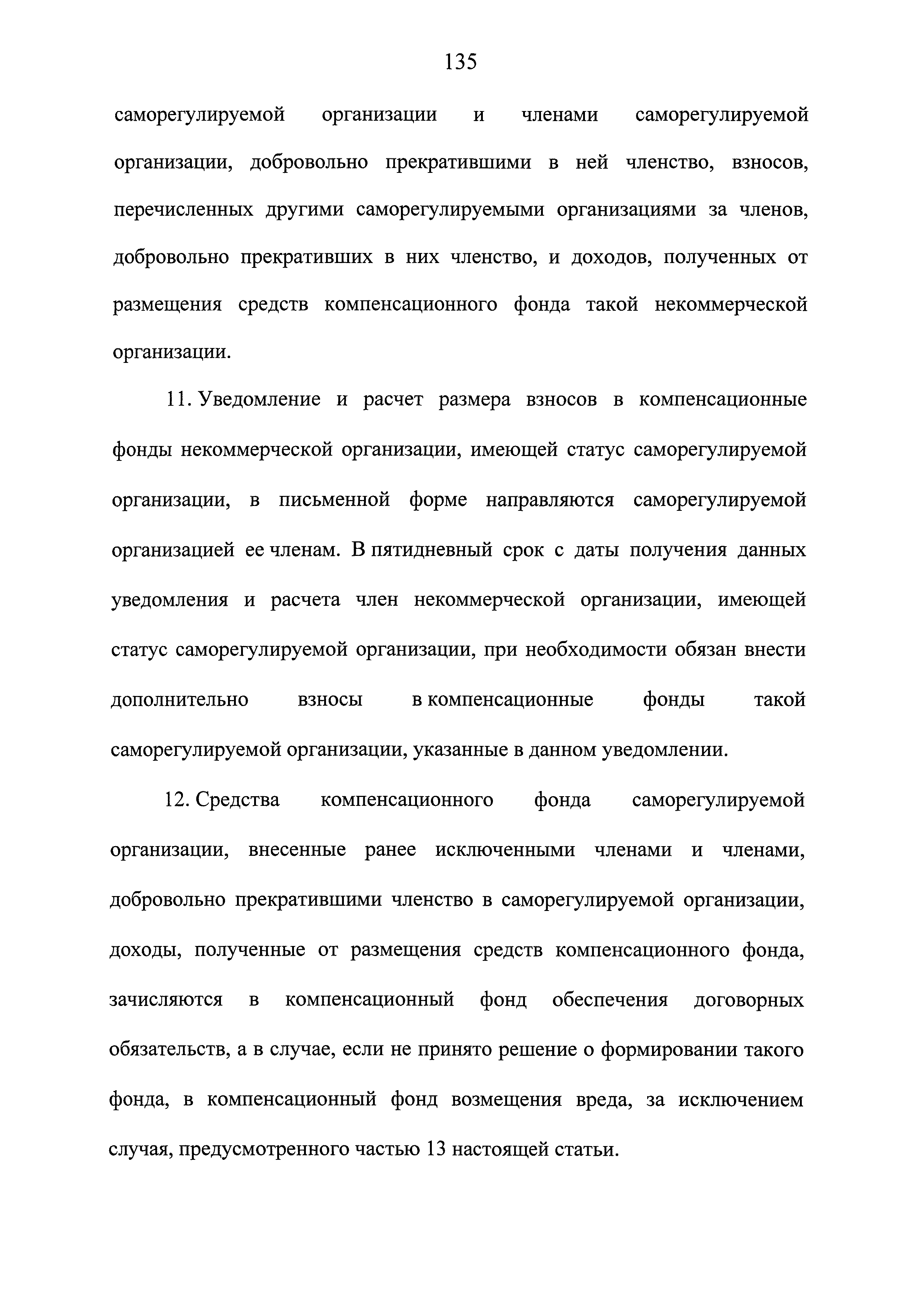 135

саморегулируемой организации и членами саморегулируемой организации, добровольно прекратившими в ней членство, взносов, перечисленных другими саморегулируемыми организациями за членов, добровольно прекративших в них членство, и доходов, полученных от размещения средств компенсационного фонда такой некоммерческой организации.

11. Уведомление и расчет размера взносов в компенсационные фонды некоммерческой организации, имеющей статус саморегулируемой организации, в письменной форме направляются саморегулируемой организацией ее членам. В пятидневный срок с даты получения данных уведомления и расчета член некоммерческой организации, имеющей статус саморегулируемой организации, при необходимости обязан внести дополнительно взносы в компенсационные фонды такой саморегулируемой организации, указанные в данном уведомлении.

12. Средства компенсационного фонда саморегулируемой организации, внесенные ранее исключенными членами и членами, добровольно прекратившими членство в саморегулируемой организации, доходы, полученные от размещения средств компенсационного фонда, зачисляются в компенсационный фонд обеспечения договорных обязательств, а в случае, если не принято решение о формировании такого фонда, в компенсационный фонд возмещения вреда, за исключением случая, предусмотренного частью 13 настоящей статьи.